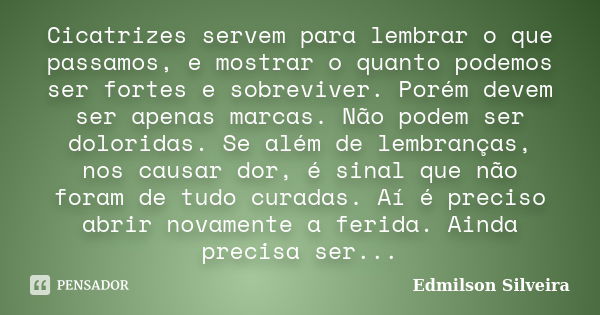 Cicatrizes servem para lembrar o que passamos, e mostrar o quanto podemos ser fortes e sobreviver. Porém devem ser apenas marcas. Não podem ser doloridas. Se além de lembranças, nos causar dor, é sinal que não foram de tudo curadas. Aí é preciso abrir novamente a ferida. Ainda precisa ser...

PENSADOR

Edmilson Silveira